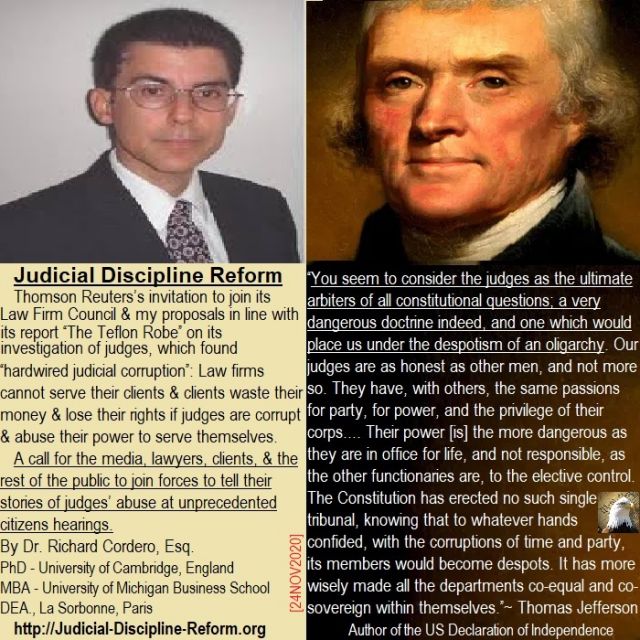 Judicial Discipline Reform

Thomson Reuters's invitation to join its Law Firm Council & my proposals in line with its report "The Teflon Robe" on its investigation of judges, which found "hardwired judicial corruption": Law firms cannot serve their clients & clients waste their money & lose their rights if judges are corrupt & abuse their power to serve themselves.

A call for the media, lawyers, clients, & the rest of the public to join forces to tell their stories of judges' abuse at unprecedented citizens hearings.

By Dr. Richard Cordero, Esq.
PhD - University of Cambridge, England
MBA - University of Michigan Business School
DEA., La Sorbonne, Paris
http://Judicial-Discipline-Reform.org

[24NOV2020]

"You seem to consider the judges as the ultimate arbiters of all constitutional questions; a very dangerous doctrine indeed, and one which would place us under the despotism of an oligarchy. Our judges are as honest as other men, and not more so. They have, with others, the same passions for party, for power, and the privilege of their corps.... Their power [is] the more dangerous as they are in office for life, and not responsible, as the other functionaries are, to the elective control. The Constitution has erected no such single tribunal, knowing that to whatever hands confided, with the corruptions of time and party, its members would become despots. It has more wisely made all the departments co-equal and co-sovereign within themselves."~ Thomas Jefferson
Author of the US Declaration of Independence